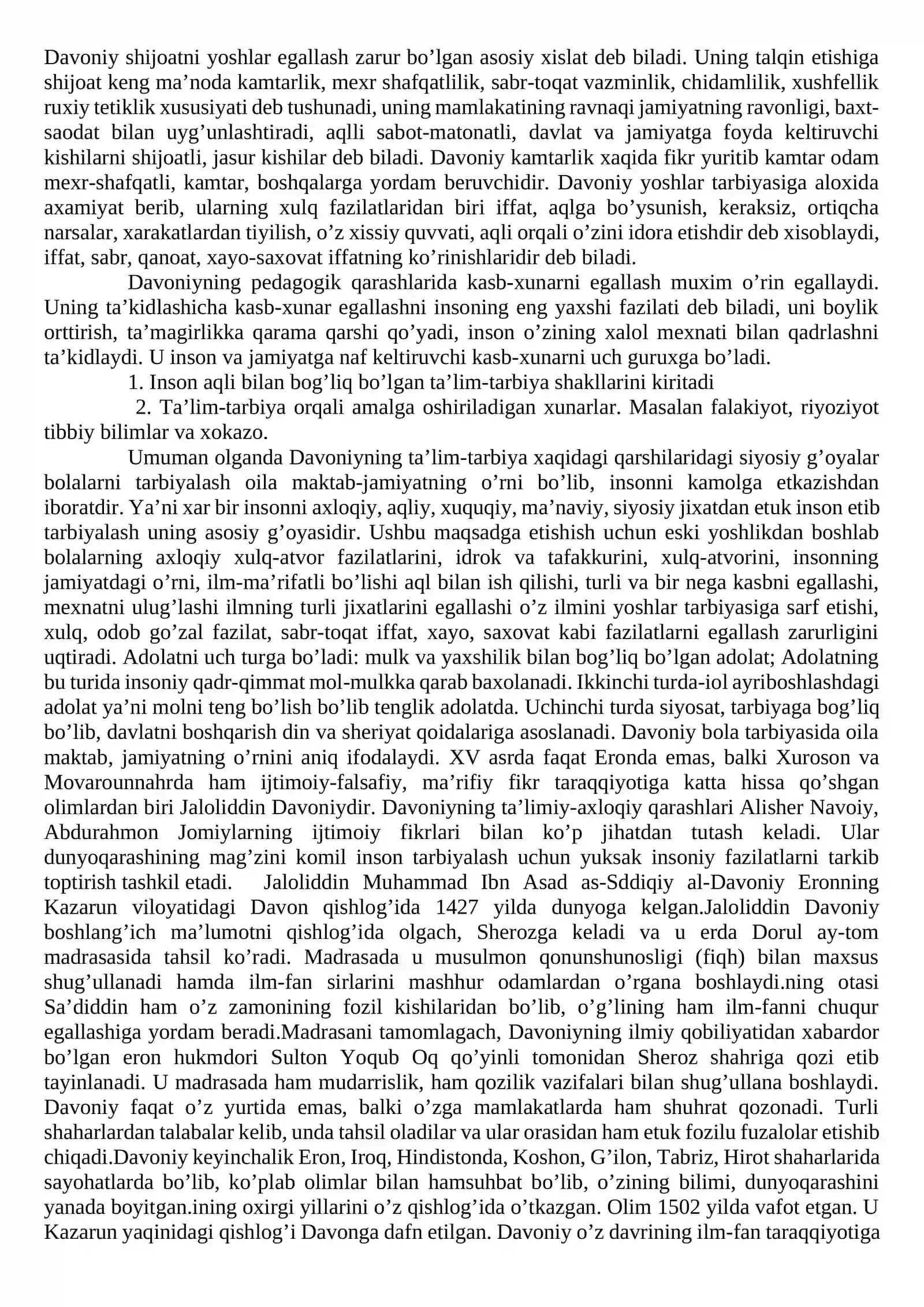 Davoniy shijoatni yoshlar egallash zarur bo'lgan asosiy xislat deb biladi. Uning talqin etishiga shijoat keng ma'noda kamtarlik, mexr shafqatlilik, sabr-toqat vazminlik, chidamlilik, xushfellik ruxiy tetiklik xususiyati deb tushunadi, uning mamlakatining ravnaqi jamiyatning ravonligi, baxt-saodat bilan uyg'unlashtiradi, aqlli sabot-matonatli, davlat va jamiyatga foyda keltiruvchi kishilarni shijoatli, jasur kishilar deb biladi. Davoniy kamtarlik xaqida fikr yuritib kamtar odam mexr-shafqatli, kamtar, boshqalarga yordam beruvchidir. Davoniy yoshlar tarbiyasiga aloxida axamiyat berib, ularning xulq fazilatlaridan biri iffat, aqlga bo'ysunish, keraksiz, ortiqcha narsalar, xarakatlardan tiyilish, o'z xissiy quvvati, aqli orqali o'zini idora etishdir deb xisoblaydi, iffat, sabr, qanoat, xayo-saxovat iffatning ko'rinishlaridir deb biladi.

Davoniyning pedagogik qarashlarida kasb-xunarni egallash muxim o'rin egallaydi. Uning ta'kidlashicha kasb-xunar egallashni insoning eng yaxshi fazilati deb biladi, uni boylik orttirish, ta'magirlikka qarama qarshi qo'yadi, inson o'zining xalol mexnati bilan qadrlashni ta'kidlaydi. U inson va jamiyatga naf keltiruvchi kasb-xunarni uch guruxga bo'ladi.

1. Inson aqli bilan bog'liq bo'lgan ta'lim-tarbiya shakllarini kiritadi

2. Ta'lim-tarbiya orqali amalga oshiriladigan xunarlar. Masalan falakiyot, riyoziyot tibbiy bilimlar va xokazo.

Umuman olganda Davoniyning ta'lim-tarbiya xaqidagi qarshilaridagi siyosiy g'oyalar bolalarni tarbiyalash oila maktab-jamiyatning o'rni bo'lib, insonni kamolga etkazishdan iboratdir. Ya'ni xar bir insonni axloqiy, aqliy, xuquqiy, ma'naviy, siyosiy jixatdan etuk inson etib tarbiyalash uning asosiy g'oyasidir. Ushbu maqsadga etishish uchun eski yoshlikdan boshlab bolalarning axloqiy xulq-atvor fazilatlarini, idrok va tafakkurini, xulq-atvorini, insonning jamiyatdagi o'rni, ilm-ma'rifatli bo'lishi aql bilan ish qilishi, turli va bir nega kasbni egallashi, mexnatni ulug'lashi ilmning turli jixatlarini egallashi o'z ilmini yoshlar tarbiyasiga sarf etishi, xulq, odob go'zal fazilat, sabr-toqat iffat, xayo, saxovat kabi fazilatlarni egallash zarurligini uqtiradi. Adolatni uch turga bo'ladi: mulk va yaxshilik bilan bog'liq bo'lgan adolat; Adolatning bu turida insoniy qadr-qimmat mol-mulkka qarab baxolanadi. Ikkinchi turda-iol ayriboshlashdagi adolat ya'ni molni teng bo'lish bo'lib tenglik adolatda. Uchinchi turda siyosat, tarbiyaga bog'liq bo'lib, davlatni boshqarish din va sheriyat qoidalariga asoslanadi. Davoniy bola tarbiyasida oila maktab, jamiyatning o'rnini aniq ifodalaydi. XV asrda faqat Eronda emas, balki Xuroson va Movarounnahrda ham ijtimoiy-falsafiy, ma'rifiy fikr taraqqiyotiga katta hissa qo'shgan olimlardan biri Jaloliddin Davoniydir. Davoniyning ta'limiy-axloqiy qarashlari Alisher Navoiy, Abdurahmon Jomiylarning ijtimoiy fikrlari bilan ko'p jihatdan tutash keladi. Ular dunyoqarashining mag'zini komil inson tarbiyalash uchun yuksak insoniy fazilatlarni tarkib toptirish tashkil etadi. Jaloliddin Muhammad Ibn Asad as-Sddiqiy al-Davoniy Eronning Kazarun viloyatidagi Davon qishlog'ida 1427 yilda dunyoga kelgan.Jaloliddin Davoniy boshlang'ich ma'lumotni qishlog'ida olgach, Sherozga keladi va u erda Dorul ay-tom madrasasida tahsil ko'radi. Madrasada u musulmon qonunshunosligi (fiqh) bilan maxsus shug'ullanadi hamda ilm-fan sirlarini mashhur odamlardan o'rgana boshlaydi.ning otasi Sa'diddin ham o'z zamonining fozil kishilaridan bo'lib, o'g'lining ham ilm-fanni chuqur egallashiga yordam beradi.Madrasani tamomlagach, Davoniyning ilmiy qobiliyatidan xabardor bo'lgan eron hukmdori Sulton Yoqub Oq qo'yinli tomonidan Sheroz shahriga qozi etib tayinlanadi. U madrasada ham mudarrislik, ham qozilik vazifalari bilan shug'ullana boshlaydi. Davoniy faqat o'z yurtida emas, balki o'zga mamlakatlarda ham shuhrat qozonadi. Turli shaharlardan talabalar kelib, unda tahsil oladilar va ular orasidan ham etuk fozilu fuzalolar etishib chiqadi.Davoniy keyinchalik Eron, Iroq, Hindistonda, Koshon, G'ilon, Tabriz, Hirot shaharlarida sayohatlarda bo'lib, ko'plab olimlar bilan hamsuhbat bo'lib, o'zining bilimi, dunyoqarashini yanada boyitgan.ining oxirgi yillarini o'z qishlog'ida o'tkazgan. Olim 1502 yilda vafot etgan. U Kazarun yaqinidagi qishlog'i Davonga dafn etilgan. Davoniy o'z davrining ilm-fan taraqqiyotiga